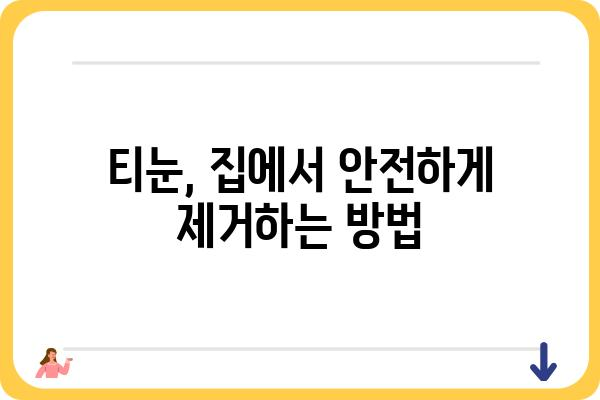 티눈, 집에서 안전하게 제거하는 방법